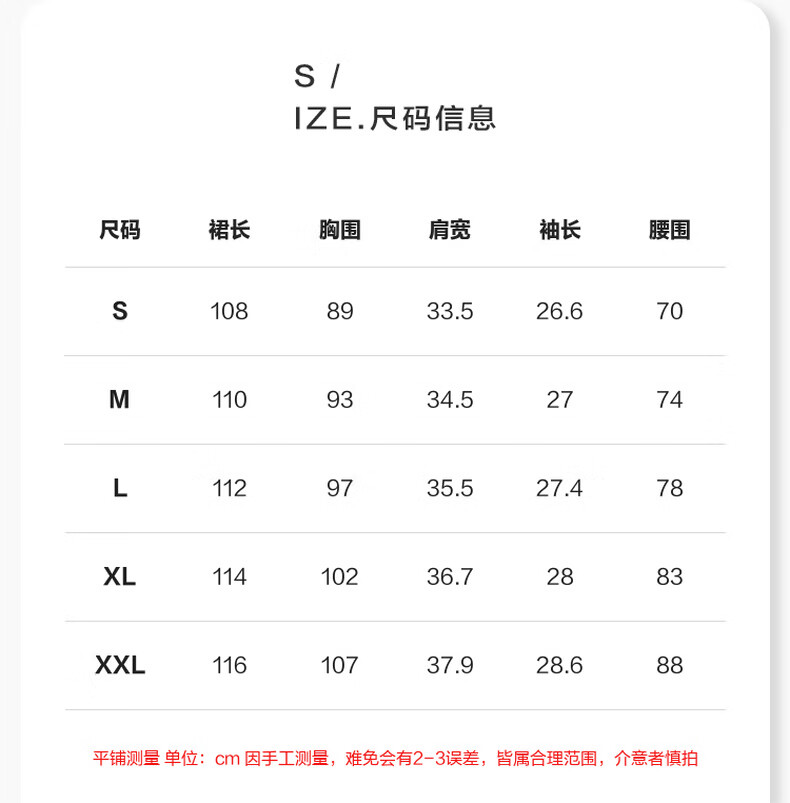 S /
IZE.尺码信息

| 尺码 | 裙长 | 胸围 | 肩宽 | 袖长 | 腰围 |
|---|---|---|---|---|---|
| S | 108 | 89 | 33.5 | 26.6 | 70 |
| M | 110 | 93 | 34.5 | 27 | 74 |
| L | 112 | 97 | 35.5 | 27.4 | 78 |
| XL | 114 | 102 | 36.7 | 28 | 83 |
| XXL | 116 | 107 | 37.9 | 28.6 | 88 |

平铺测量 单位：cm 因手工测量，难免会有2-3误差，皆属合理范围，介意者慎拍